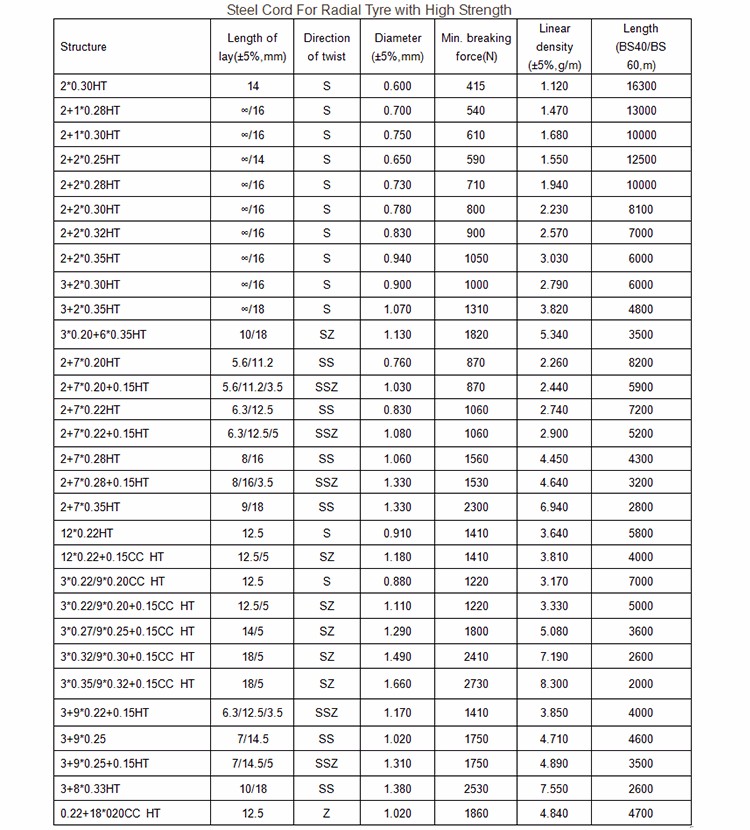 Steel Cord For Radial Tyre with High Strength

| Structure | Length of lay(±5%,mm) | Direction of twist | Diameter (±5%,mm) | Min. breaking force(N) | Linear density (±5%,g/m) | Length (BS40/BS 60,m) |
|---|---|---|---|---|---|---|
| 2*0.30HT | 14 | S | 0.600 | 415 | 1.120 | 16300 |
| 2+1*0.28HT | ∞/16 | S | 0.700 | 540 | 1.470 | 13000 |
| 2+1*0.30HT | ∞/16 | S | 0.750 | 610 | 1.680 | 10000 |
| 2+2*0.25HT | ∞/14 | S | 0.650 | 590 | 1.550 | 12500 |
| 2+2*0.28HT | ∞/16 | S | 0.730 | 710 | 1.940 | 10000 |
| 2+2*0.30HT | ∞/16 | S | 0.780 | 800 | 2.230 | 8100 |
| 2+2*0.32HT | ∞/16 | S | 0.830 | 900 | 2.570 | 7000 |
| 2+2*0.35HT | ∞/16 | S | 0.940 | 1050 | 3.030 | 6000 |
| 3+2*0.30HT | ∞/16 | S | 0.900 | 1000 | 2.790 | 6000 |
| 3+2*0.35HT | ∞/18 | S | 1.070 | 1310 | 3.820 | 4800 |
| 3*0.20+6*0.35HT | 10/18 | SZ | 1.130 | 1820 | 5.340 | 3500 |
| 2+7*0.20HT | 5.6/11.2 | SS | 0.760 | 870 | 2.260 | 8200 |
| 2+7*0.20+0.15HT | 5.6/11.2/3.5 | SSZ | 1.030 | 870 | 2.440 | 5900 |
| 2+7*0.22HT | 6.3/12.5 | SS | 0.830 | 1060 | 2.740 | 7200 |
| 2+7*0.22+0.15HT | 6.3/12.5/5 | SSZ | 1.080 | 1060 | 2.900 | 5200 |
| 2+7*0.28HT | 8/16 | SS | 1.060 | 1560 | 4.450 | 4300 |
| 2+7*0.28+0.15HT | 8/16/3.5 | SSZ | 1.330 | 1530 | 4.640 | 3200 |
| 2+7*0.35HT | 9/18 | SS | 1.330 | 2300 | 6.940 | 2800 |
| 12*0.22HT | 12.5 | S | 0.910 | 1410 | 3.640 | 5800 |
| 12*0.22+0.15CC HT | 12.5/5 | SZ | 1.180 | 1410 | 3.810 | 4000 |
| 3*0.22/9*0.20CC HT | 12.5 | S | 0.880 | 1220 | 3.170 | 7000 |
| 3*0.22/9*0.20+0.15CC HT | 12.5/5 | SZ | 1.110 | 1220 | 3.330 | 5000 |
| 3*0.27/9*0.25+0.15CC HT | 14/5 | SZ | 1.290 | 1800 | 5.080 | 3600 |
| 3*0.32/9*0.30+0.15CC HT | 18/5 | SZ | 1.490 | 2410 | 7.190 | 2600 |
| 3*0.35/9*0.32+0.15CC HT | 18/5 | SZ | 1.660 | 2730 | 8.300 | 2000 |
| 3+9*0.22+0.15HT | 6.3/12.5/3.5 | SSZ | 1.170 | 1410 | 3.850 | 4000 |
| 3+9*0.25 | 7/14.5 | SS | 1.020 | 1750 | 4.710 | 4600 |
| 3+9*0.25+0.15HT | 7/14.5/5 | SSZ | 1.310 | 1750 | 4.890 | 3500 |
| 3+8*0.33HT | 10/18 | SS | 1.380 | 2530 | 7.550 | 2600 |
| 0.22+18*020CC HT | 12.5 | Z | 1.020 | 1860 | 4.840 | 4700 |